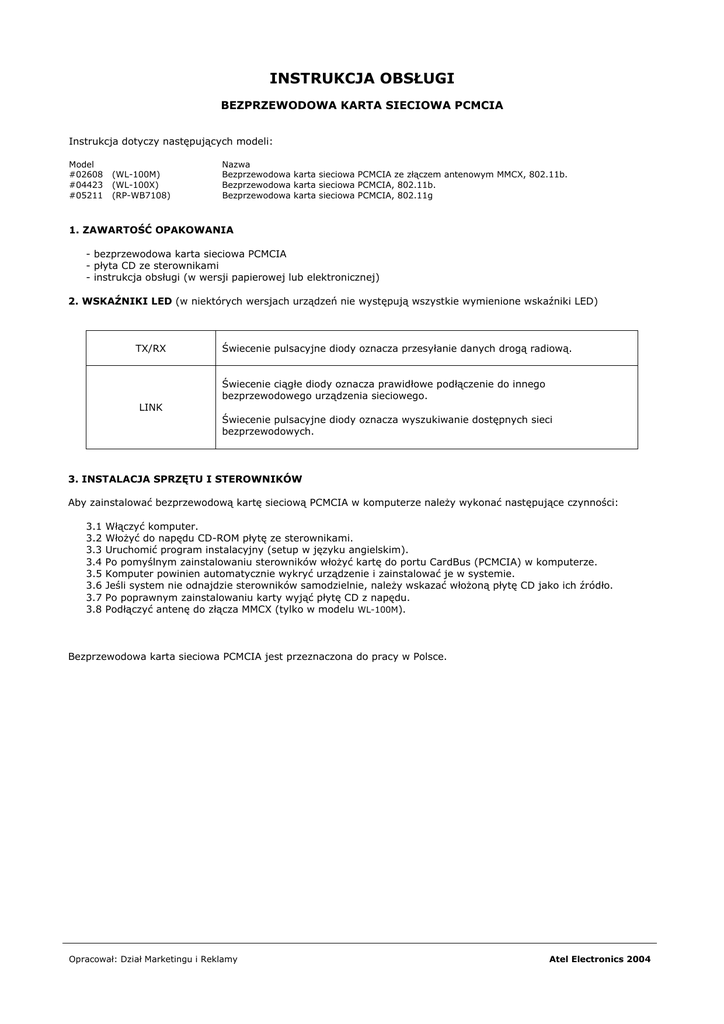 INSTRUKCJA OBSŁUGI

BEZPRZEWODOWA KARTA SIECIOWA PCMCIA

Instrukcja dotyczy następujących modeli:

| Model | Nazwa |
|---|---|
| #02608 (WL-100M) | Bezprzewodowa karta sieciowa PCMCIA ze złączem antenowym MMCX, 802.11b. |
| #04423 (WL-100X) | Bezprzewodowa karta sieciowa PCMCIA, 802.11b. |
| #05211 (RP-WB7108) | Bezprzewodowa karta sieciowa PCMCIA, 802.11g |

1. ZAWARTOŚĆ OPAKOWANIA

- bezprzewodowa karta sieciowa PCMCIA
- płyta CD ze sterownikami
- instrukcja obsługi (w wersji papierowej lub elektronicznej)

2. WSKAŹNIKI LED (w niektórych wersjach urządzeń nie występują wszystkie wymienione wskaźniki LED)

| TX/RX | Świecenie pulsacyjne diody oznacza przesyłanie danych drogą radiową. |
|---|---|
| LINK | Świecenie ciągłe diody oznacza prawidłowe podłączenie do innego bezprzewodowego urządzenia sieciowego. Świecenie pulsacyjne diody oznacza wyszukiwanie dostępnych sieci bezprzewodowych. |

3. INSTALACJA SPRZĘTU I STEROWNIKÓW

Aby zainstalować bezprzewodową kartę sieciową PCMCIA w komputerze należy wykonać następujące czynności:

3.1 Włączyć komputer.
3.2 Włożyć do napędu CD-ROM płytę ze sterownikami.
3.3 Uruchomić program instalacyjny (setup w języku angielskim).
3.4 Po pomyślnym zainstalowaniu sterowników włożyć kartę do portu CardBus (PCMCIA) w komputerze.
3.5 Komputer powinien automatycznie wykryć urządzenie i zainstalować je w systemie.
3.6 Jeśli system nie odnajdzie sterowników samodzielnie, należy wskazać włożoną płytę CD jako ich źródło.
3.7 Po poprawnym zainstalowaniu karty wyjąć płytę CD z napędu.
3.8 Podłączyć antenę do złącza MMCX (tylko w modelu WL-100M).

Bezprzewodowa karta sieciowa PCMCIA jest przeznaczona do pracy w Polsce.

Opracował: Dział Marketingu i Reklamy
Atel Electronics 2004